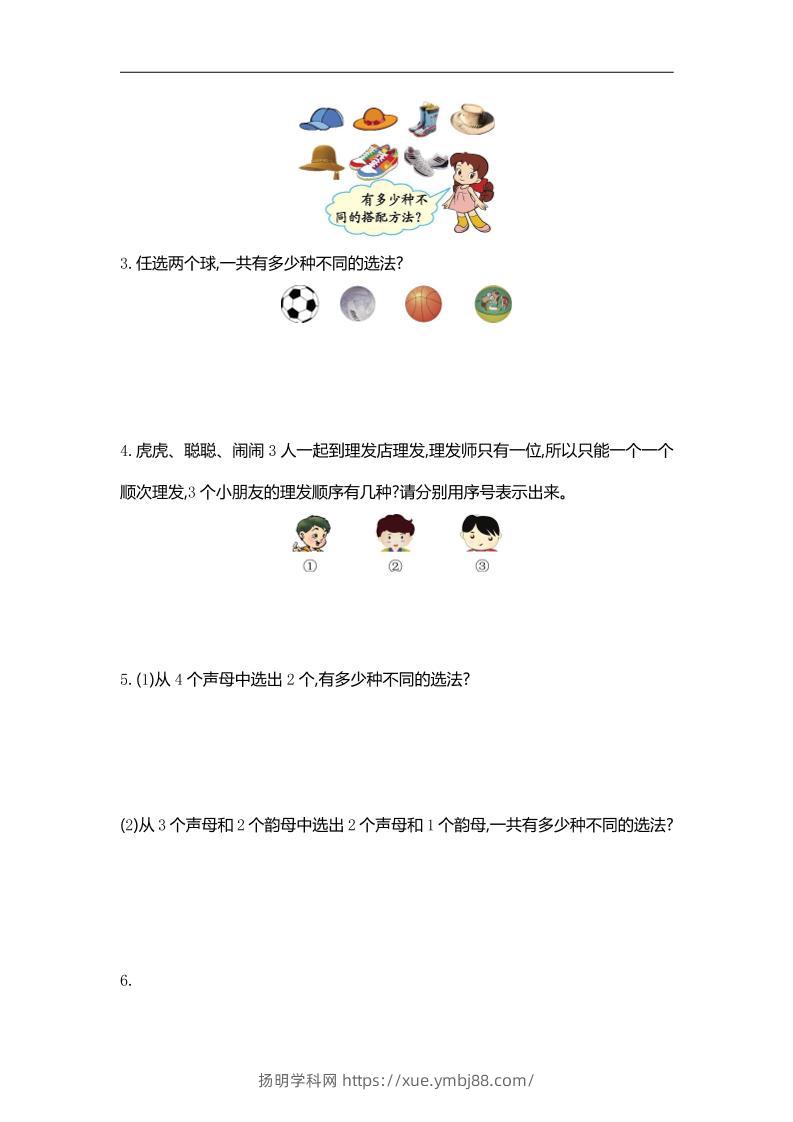 有多少种不同的搭配方法?

3. 任选两个球,一共有多少种不同的选法?

4. 虎虎、聪聪、闹闹 3 人一起到理发店理发,理发师只有一位,所以只能一个一个顺次理发,3 个小朋友的理发顺序有几种?请分别用序号表示出来。

① ② ③

5. (1)从 4 个声母中选出 2 个,有多少种不同的选法?

(2)从 3 个声母和 2 个韵母中选出 2 个声母和 1 个韵母,一共有多少种不同的选法?

6.

扬明学科网 https://xue.ymbj88.com/